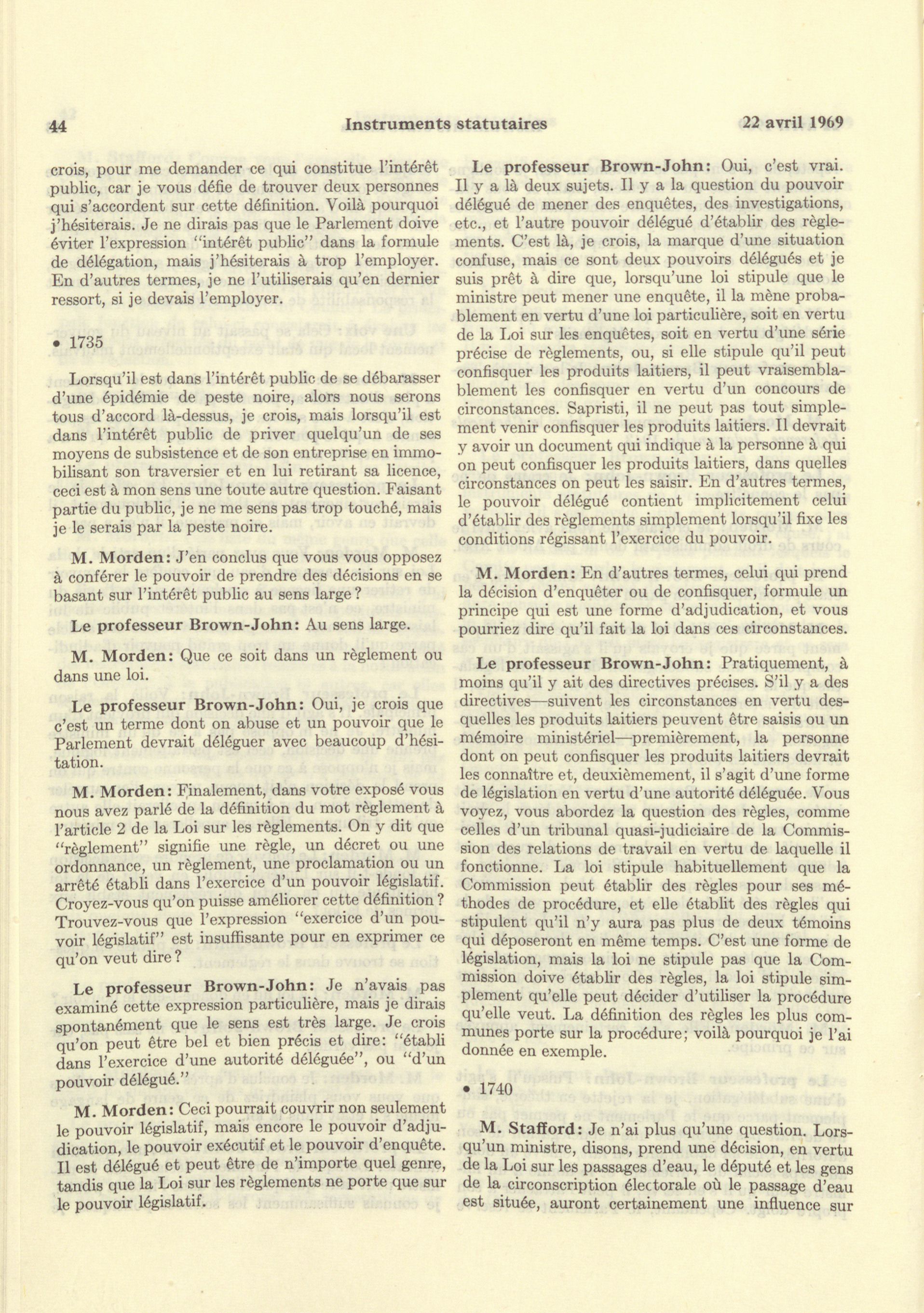 44 Instruments statutaires 22 avril 1969

crois, pour me demander ce qui constitue l'intérêt public, car je vous défie de trouver deux personnes qui s'accordent sur cette définition. Voilà pourquoi j'hésiterais. Je ne dirais pas que le Parlement doive éviter l'expression "intérêt public" dans la formule de délégation, mais j'hésiterais à trop l'employer. En d'autres termes, je ne l'utiliserais qu'en dernier ressort, si je devais l'employer.

• 1735

Lorsqu'il est dans l'intérêt public de se débarasser d'une épidémie de peste noire, alors nous serons tous d'accord là-dessus, je crois, mais lorsqu'il est dans l'intérêt public de priver quelqu'un de ses moyens de subsistence et de son entreprise en immobilisant son traversier et en lui retirant sa licence, ceci est à mon sens une toute autre question. Faisant partie du public, je ne me sens pas trop touché, mais je le serais par la peste noire.

M. Morden: J'en conclus que vous vous opposez à conférer le pouvoir de prendre des décisions en se basant sur l'intérêt public au sens large?

Le professeur Brown-John: Au sens large.

M. Morden: Que ce soit dans un règlement ou dans une loi.

Le professeur Brown-John: Oui, je crois que c'est un terme dont on abuse et un pouvoir que le Parlement devrait déléguer avec beaucoup d'hésitation.

M. Morden: Finalement, dans votre exposé vous nous avez parlé de la définition du mot règlement à l'article 2 de la Loi sur les règlements. On y dit que "règlement" signifie une règle, un décret ou une ordonnance, un règlement, une proclamation ou un arrêté établi dans l'exercice d'un pouvoir législatif. Croyez-vous qu'on puisse améliorer cette définition? Trouvez-vous que l'expression "exercice d'un pouvoir législatif" est insuffisante pour en exprimer ce qu'on veut dire?

Le professeur Brown-John: Je n'avais pas examiné cette expression particulière, mais je dirais spontanément que le sens est très large. Je crois qu'on peut être bel et bien précis et dire: "établi dans l'exercice d'une autorité déléguée", ou "d'un pouvoir délégué."

M. Morden: Ceci pourrait couvrir non seulement le pouvoir législatif, mais encore le pouvoir d'adjudication, le pouvoir exécutif et le pouvoir d'enquête. Il est délégué et peut être de n'importe quel genre, tandis que la Loi sur les règlements ne porte que sur le pouvoir législatif.

Le professeur Brown-John: Oui, c'est vrai. Il y a là deux sujets. Il y a la question du pouvoir délégué de mener des enquêtes, des investigations, etc., et l'autre pouvoir délégué d'établir des règlements. C'est là, je crois, la marque d'une situation confuse, mais ce sont deux pouvoirs délégués et je suis prêt à dire que, lorsqu'une loi stipule que le ministre peut mener une enquête, il la mène probablement en vertu d'une loi particulière, soit en vertu de la Loi sur les enquêtes, soit en vertu d'une série précise de règlements, ou, si elle stipule qu'il peut confisquer les produits laitiers, il peut vraisemblablement les confisquer en vertu d'un concours de circonstances. Sapristi, il ne peut pas tout simplement venir confisquer les produits laitiers. Il devrait y avoir un document qui indique à la personne à qui on peut confisquer les produits laitiers, dans quelles circonstances on peut les saisir. En d'autres termes, le pouvoir délégué contient implicitement celui d'établir des règlements simplement lorsqu'il fixe les conditions régissant l'exercice du pouvoir.

M. Morden: En d'autres termes, celui qui prend la décision d'enquêter ou de confisquer, formule un principe qui est une forme d'adjudication, et vous pourriez dire qu'il fait la loi dans ces circonstances.

Le professeur Brown-John: Pratiquement, à moins qu'il y ait des directives précises. S'il y a des directives—suivent les circonstances en vertu desquelles les produits laitiers peuvent être saisis ou un mémoire ministériel—premièrement, la personne dont on peut confisquer les produits laitiers devrait les connaître et, deuxièmement, il s'agit d'une forme de législation en vertu d'une autorité déléguée. Vous voyez, vous abordez la question des règles, comme celles d'un tribunal quasi-judiciaire de la Commission des relations de travail en vertu de laquelle il fonctionne. La loi stipule habituellement que la Commission peut établir des règles pour ses méthodes de procédure, et elle établit des règles qui stipulent qu'il n'y aura pas plus de deux témoins qui déposeront en même temps. C'est une forme de législation, mais la loi ne stipule pas que la Commission doive établir des règles, la loi stipule simplement qu'elle peut décider d'utiliser la procédure qu'elle veut. La définition des règles les plus communes porte sur la procédure; voilà pourquoi je l'ai donnée en exemple.

• 1740

M. Stafford: Je n'ai plus qu'une question. Lorsqu'un ministre, disons, prend une décision, en vertu de la Loi sur les passages d'eau, le député et les gens de la circonscription électorale où le passage d'eau est située, auront certainement une influence sur